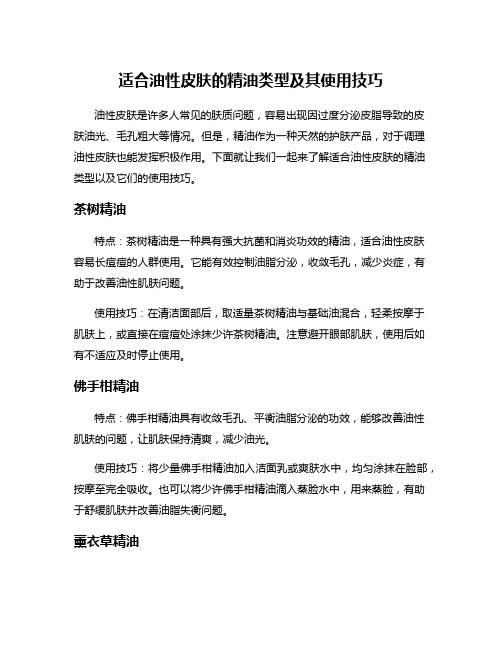 适合油性皮肤的精油类型及其使用技巧

油性皮肤是许多人常见的肤质问题，容易出现因过度分泌皮脂导致的皮肤油光、毛孔粗大等情况。但是，精油作为一种天然的护肤产品，对于调理油性皮肤也能发挥积极作用。下面就让我们一起来了解适合油性皮肤的精油类型以及它们的使用技巧。

茶树精油

特点：茶树精油是一种具有强大抗菌和消炎功效的精油，适合油性皮肤容易长痘痘的人群使用。它能有效控制油脂分泌，收敛毛孔，减少炎症，有助于改善油性肌肤问题。

使用技巧：在清洁面部后，取适量茶树精油与基础油混合，轻柔按摩于肌肤上，或直接在痘痘处涂抹少许茶树精油。注意避开眼部肌肤，使用后如有不适应及时停止使用。

佛手柑精油

特点：佛手柑精油具有收敛毛孔、平衡油脂分泌的功效，能够改善油性肌肤的问题，让肌肤保持清爽，减少油光。

使用技巧：将少量佛手柑精油加入洁面乳或爽肤水中，均匀涂抹在脸部，按摩至完全吸收。也可以将少许佛手柑精油滴入蒸脸水中，用来蒸脸，有助于舒缓肌肤并改善油脂失衡问题。

薰衣草精油